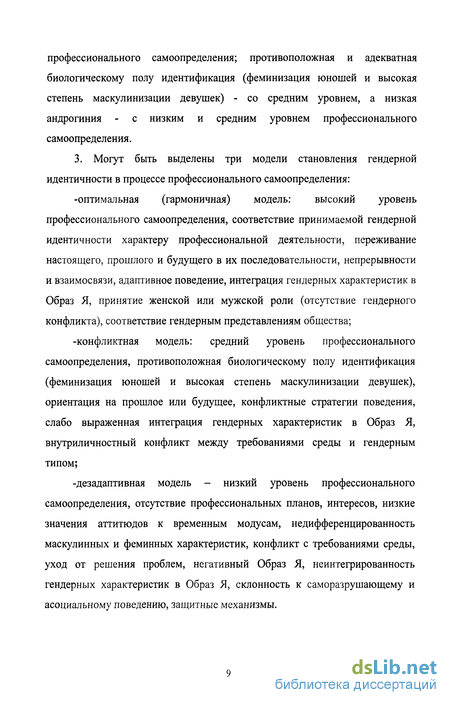 профессионального самоопределения; противоположная и адекватная биологическому полу идентификация (феминизация юношей и высокая степень маскулинизации девушек) - со средним уровнем, а низкая андрогиния - с низким и средним уровнем профессионального самоопределения.

3. Могут быть выделены три модели становления гендерной идентичности в процессе профессионального самоопределения:

-оптимальная (гармоничная) модель: высокий уровень профессионального самоопределения, соответствие принимаемой гендерной идентичности характеру профессиональной деятельности, переживание настоящего, прошлого и будущего в их последовательности, непрерывности и взаимосвязи, адаптивное поведение, интеграция гендерных характеристик в Образ Я, принятие женской или мужской роли (отсутствие гендерного конфликта), соответствие гендерным представлениям общества;

-конфликтная модель: средний уровень профессионального самоопределения, противоположная биологическому полу идентификация (феминизация юношей и высокая степень маскулинизации девушек), ориентация на прошлое или будущее, конфликтные стратегии поведения, слабо выраженная интеграция гендерных характеристик в Образ Я, внутриличностный конфликт между требованиями среды и гендерным типом;

-дезадаптивная модель – низкий уровень профессионального самоопределения, отсутствие профессиональных планов, интересов, низкие значения аттитюдов к временным модусам, недифференцированность маскулинных и феминных характеристик, конфликт с требованиями среды, уход от решения проблем, негативный Образ Я, неинтегрированность гендерных характеристик в Образ Я, склонность к саморазрушающему и асоциальному поведению, защитные механизмы.

9

dsLib.net
библиотека диссертаций